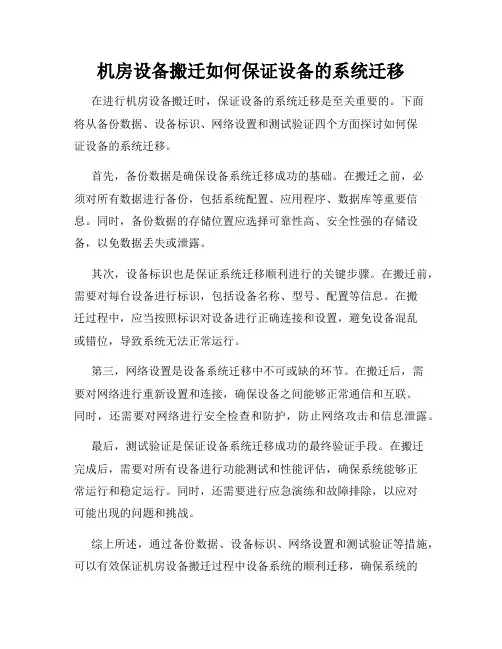 机房设备搬迁如何保证设备的系统迁移

在进行机房设备搬迁时，保证设备的系统迁移是至关重要的。下面将从备份数据、设备标识、网络设置和测试验证四个方面探讨如何保证设备的系统迁移。

首先，备份数据是确保设备系统迁移成功的基础。在搬迁之前，必须对所有数据进行备份，包括系统配置、应用程序、数据库等重要信息。同时，备份数据的存储位置应选择可靠性高、安全性强的存储设备，以免数据丢失或泄露。

其次，设备标识也是保证系统迁移顺利进行的关键步骤。在搬迁前，需要对每台设备进行标识，包括设备名称、型号、配置等信息。在搬迁过程中，应当按照标识对设备进行正确连接和设置，避免设备混乱或错位，导致系统无法正常运行。

第三，网络设置是设备系统迁移中不可或缺的环节。在搬迁后，需要对网络进行重新设置和连接，确保设备之间能够正常通信和互联。同时，还需要对网络进行安全检查和防护，防止网络攻击和信息泄露。

最后，测试验证是保证设备系统迁移成功的最终验证手段。在搬迁完成后，需要对所有设备进行功能测试和性能评估，确保系统能够正常运行和稳定运行。同时，还需要进行应急演练和故障排除，以应对可能出现的问题和挑战。

综上所述，通过备份数据、设备标识、网络设置和测试验证等措施，可以有效保证机房设备搬迁过程中设备系统的顺利迁移，确保系统的